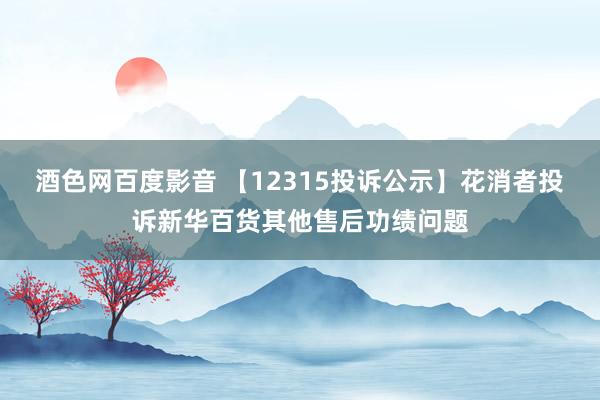 酒色网百度影音 【12315投诉公示】花消者投诉新华百货其他售后功绩问题